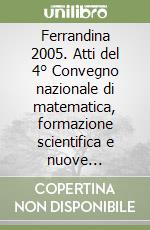 unilibro

Ferrandina 2005. Atti del 4° Convegno nazionale di matematica, formazione scientifica e nuove...

COPERTINA NON DISPONIBILE